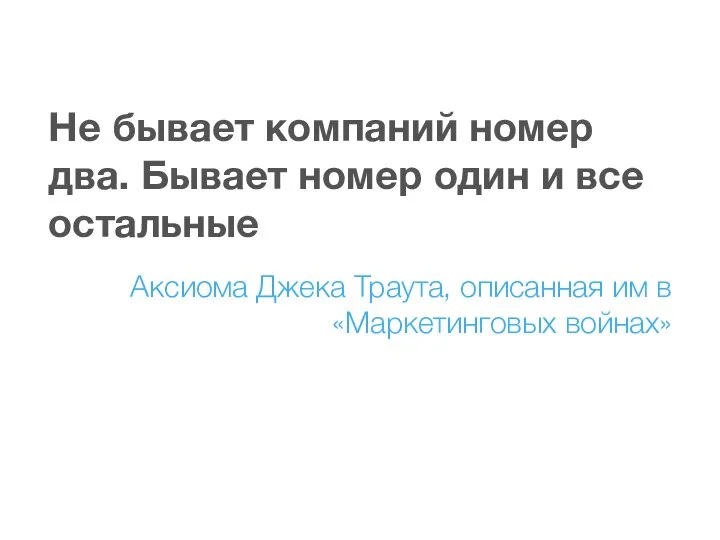 Не бывает компаний номер два. Бывает номер один и все остальные

Аксиома Джека Траута, описанная им в «Маркетинговых войнах»